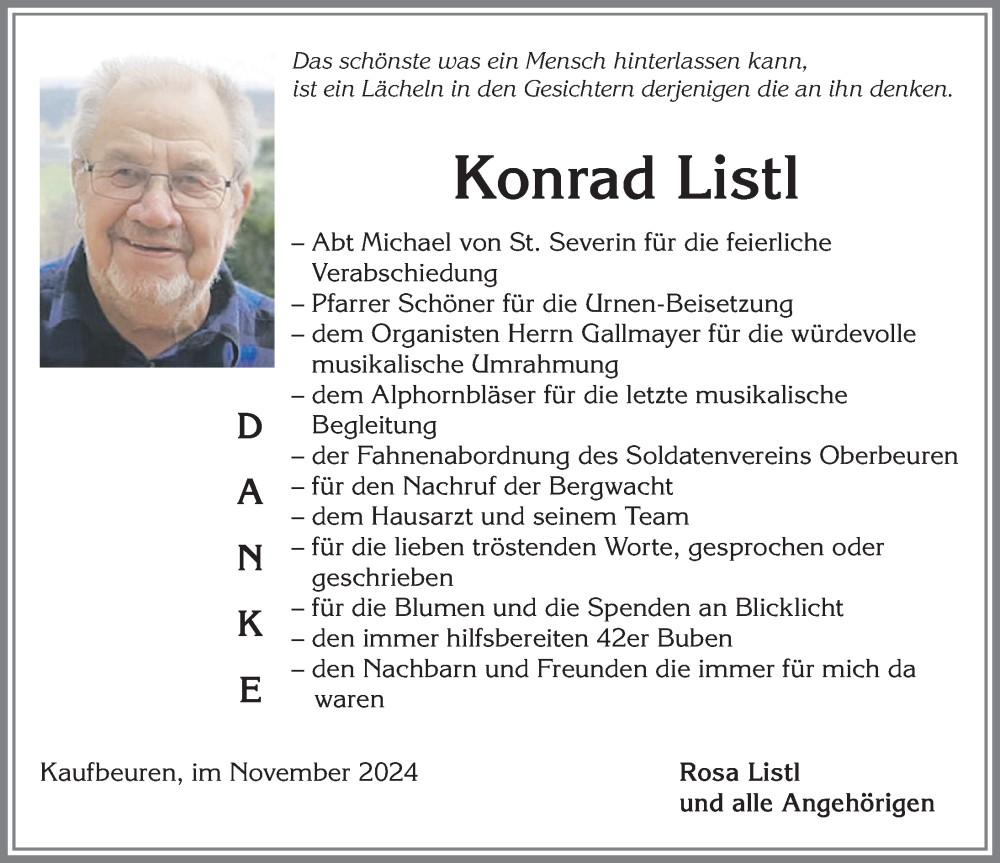 Das schönste was ein Mensch hinterlassen kann, ist ein Lächeln in den Gesichtern derjenigen die an ihn denken.

Konrad Listl

D
A
N
K
E

– Abt Michael von St. Severin für die feierliche Verabschiedung
– Pfarrer Schöner für die Urnen-Beisetzung
– dem Organisten Herrn Gallmayer für die würdevolle musikalische Umrahmung
– dem Alphornbläser für die letzte musikalische Begleitung
– der Fahnenabordnung des Soldatenvereins Oberbeuren
– für den Nachruf der Bergwacht
– dem Hausarzt und seinem Team
– für die lieben tröstenden Worte, gesprochen oder geschrieben
– für die Blumen und die Spenden an Blicklicht
– den immer hilfsbereiten 42er Buben
– den Nachbarn und Freunden die immer für mich da waren

Kaufbeuren, im November 2024

Rosa Listl
und alle Angehörigen